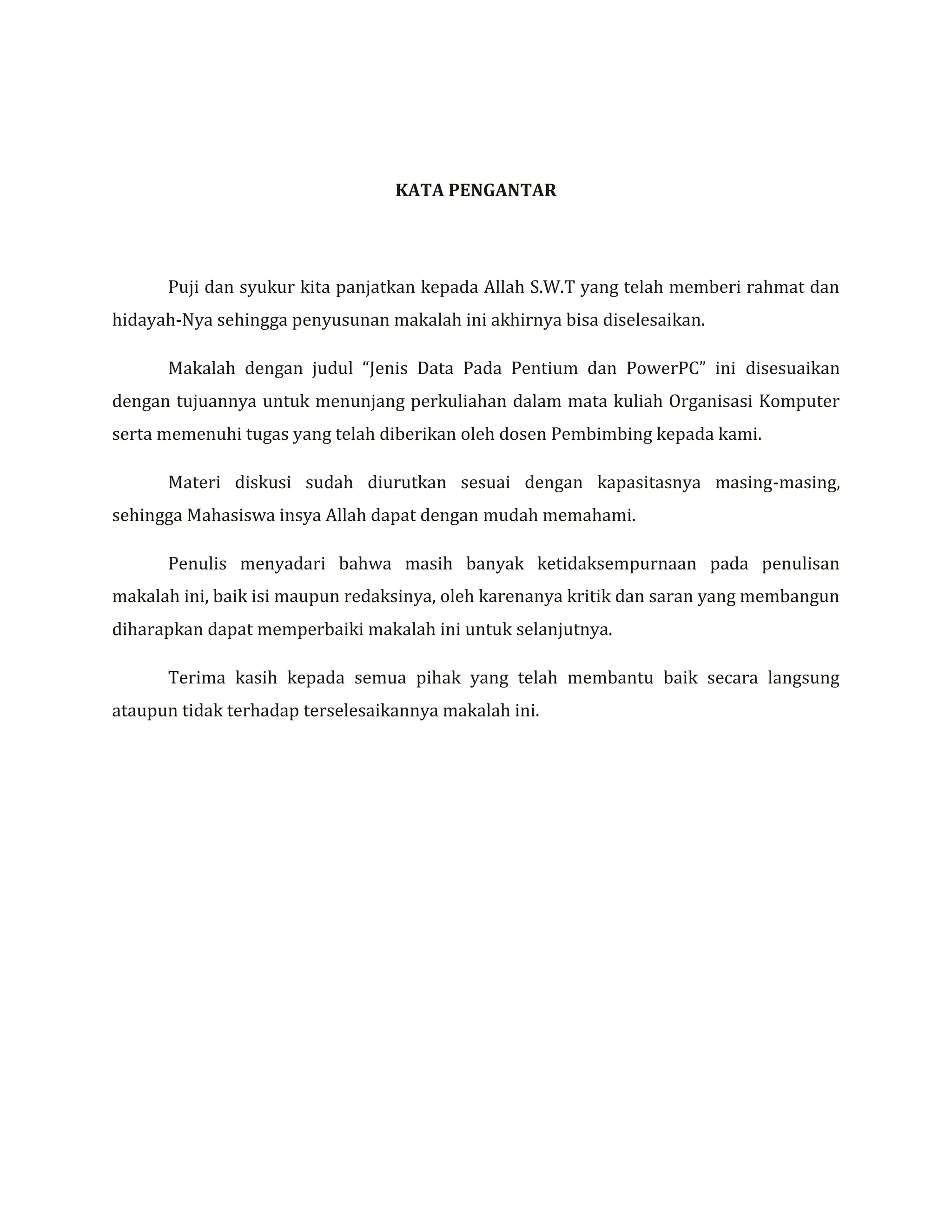 KATA PENGANTAR

Puji dan syukur kita panjatkan kepada Allah S.W.T yang telah memberi rahmat dan hidayah-Nya sehingga penyusunan makalah ini akhirnya bisa diselesaikan.

Makalah dengan judul “Jenis Data Pada Pentium dan PowerPC” ini disesuaikan dengan tujuannya untuk menunjang perkuliahan dalam mata kuliah Organisasi Komputer serta memenuhi tugas yang telah diberikan oleh dosen Pembimbing kepada kami.

Materi diskusi sudah diurutkan sesuai dengan kapasitasnya masing-masing, sehingga Mahasiswa insya Allah dapat dengan mudah memahami.

Penulis menyadari bahwa masih banyak ketidaksempurnaan pada penulisan makalah ini, baik isi maupun redaksinya, oleh karenanya kritik dan saran yang membangun diharapkan dapat memperbaiki makalah ini untuk selanjutnya.

Terima kasih kepada semua pihak yang telah membantu baik secara langsung ataupun tidak terhadap terselesaikannya makalah ini.